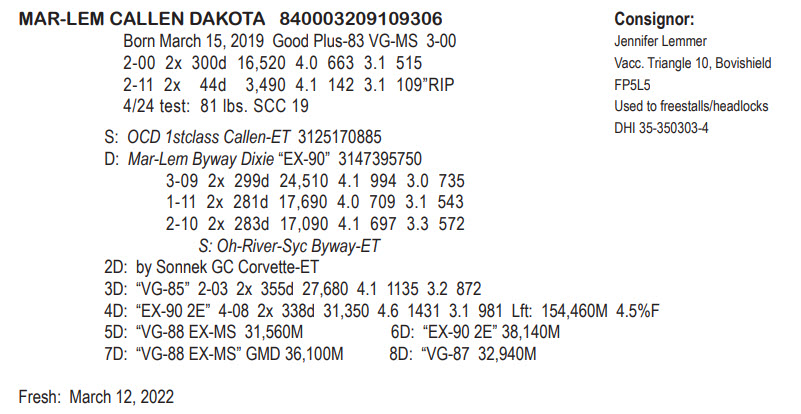 MAR-LEM CALLEN DAKOTA 840003209109306

Born March 15, 2019 Good Plus-83 VG-MS 3-00
2-00 2x 300d 16,520 4.0 663 3.1 515
2-11 2x 44d 3,490 4.1 142 3.1 109"RIP
4/24 test: 81 lbs. SCC 19

S: OCD 1stclass Callen-ET 3125170885
D: Mar-Lem Byway Dixie "EX-90" 3147395750
3-09 2x 299d 24,510 4.1 994 3.0 735
1-11 2x 281d 17,690 4.0 709 3.1 543
2-10 2x 283d 17,090 4.1 697 3.3 572
S: Oh-River-Syc Byway-ET
2D: by Sonnek GC Corvette-ET
3D: "VG-85" 2-03 2x 355d 27,680 4.1 1135 3.2 872
4D: "EX-90 2E" 4-08 2x 338d 31,350 4.6 1431 3.1 981 Lft: 154,460M 4.5%F
5D: "VG-88 EX-MS 31,560M
6D: "EX-90 2E" 38,140M
7D: "VG-88 EX-MS" GMD 36,100M
8D: "VG-87 32,940M

Fresh: March 12, 2022

Consignor:
Jennifer Lemmer
Vacc. Triangle 10, Bovishield FP5L5
Used to freestalls/headlocks
DHI 35-350303-4